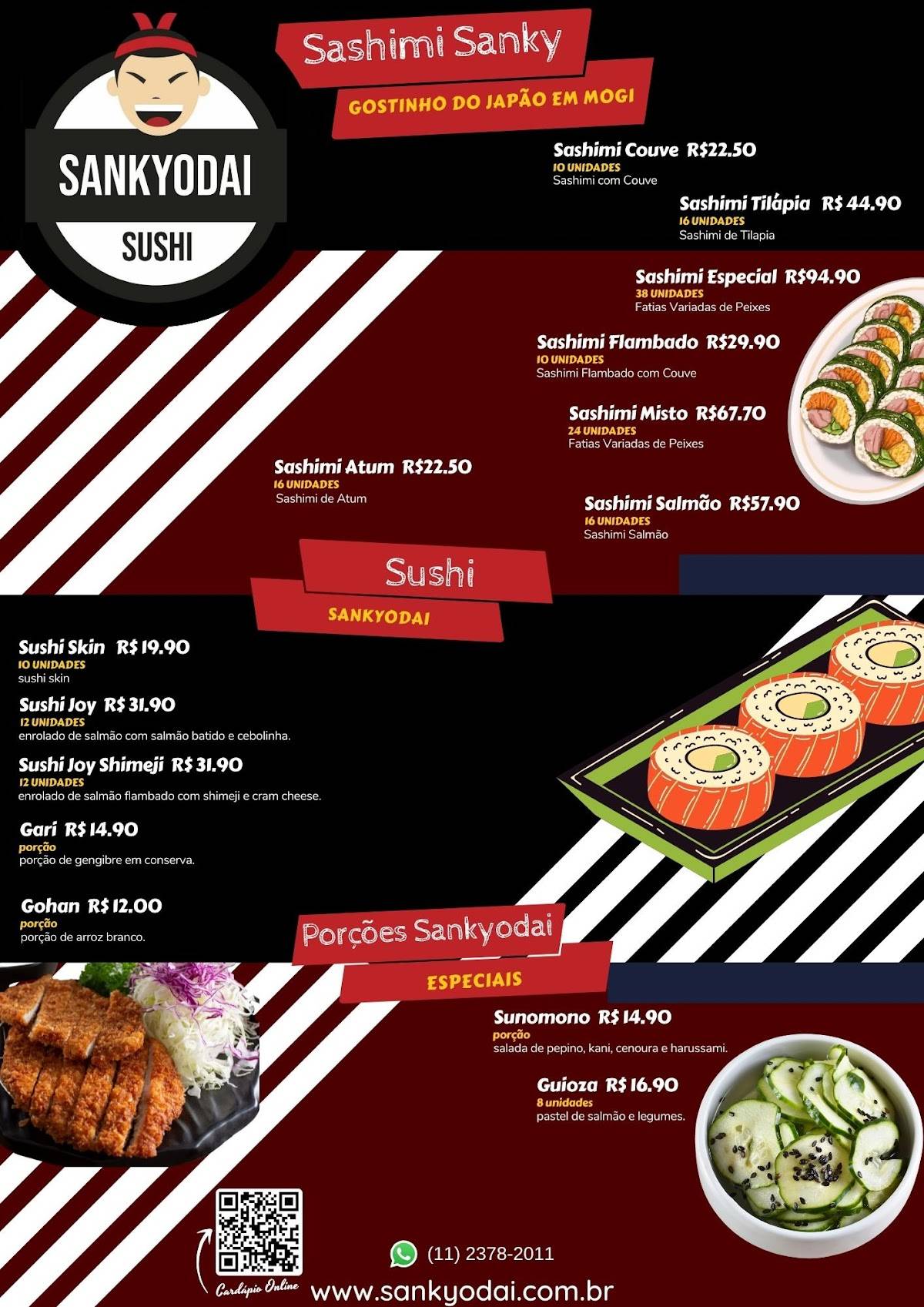 SANKYODAI
SUSHI

Sashimi Sanky
GOSTINHO DO JAPÃO EM MOGI

Sashimi Couve R$22.50
10 UNIDADES
Sashimi com Couve

Sashimi Tilápia R$ 44.90
16 UNIDADES
Sashimi de Tilapia

Sashimi Especial R$94.90
38 UNIDADES
Fatias Variadas de Peixes

Sashimi Flambado R$29.90
10 UNIDADES
Sashimi Flambado com Couve

Sashimi Misto R$67.70
24 UNIDADES
Fatias Variadas de Peixes

Sashimi Atum R$22.50
16 UNIDADES
Sashimi de Atum

Sashimi Salmão R$57.90
16 UNIDADES
Sashimi Salmão

Sushi
SANKYODAI

Sushi Skin R$ 19.90
10 UNIDADES
sushi skin

Sushi Joy R$ 31.90
12 UNIDADES
enrolado de salmão com salmão batido e cebolinha.

Sushi Joy Shimeji R$ 31.90
12 UNIDADES
enrolado de salmão flambado com shimeji e cram cheese.

Gari R$ 14.90
porção
porção de gengibre em conserva.

Gohan R$ 12.00
porção
porção de arroz branco.

Porções Sankyodai
ESPECIAIS

Sunomono R$ 14.90
porção
salada de pepino, kani, cenoura e harussami.

Guioza R$ 16.90
8 unidades
pastel de salmão e legumes.

Cardápio Online

(11) 2378-2011
www.sankyodai.com.br